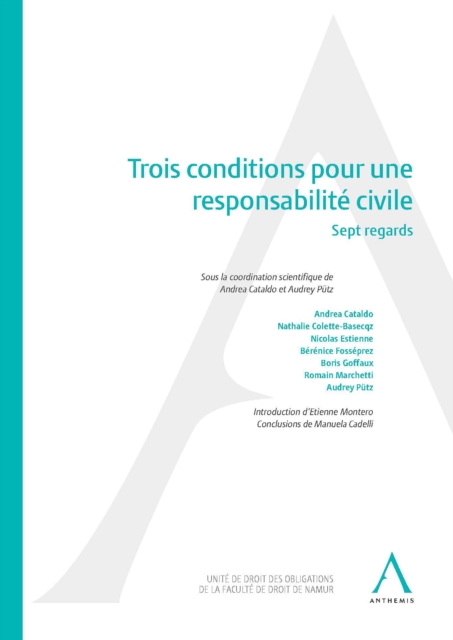 Trois conditions pour une responsabilité civile

Sept regards

Sous la coordination scientifique de
Andrea Cataldo et Audrey Pütz

Andrea Cataldo
Nathalie Colette-Basecqz
Nicolas Estienne
Bérénice Fosséprez
Boris Goffaux
Romain Marchetti
Audrey Pütz

Introduction d'Etienne Montero
Conclusions de Manuela Cadelli

UNITÉ DE DROIT DES OBLIGATIONS
DE LA FACULTÉ DE DROIT DE NAMUR

ANTHEMIS